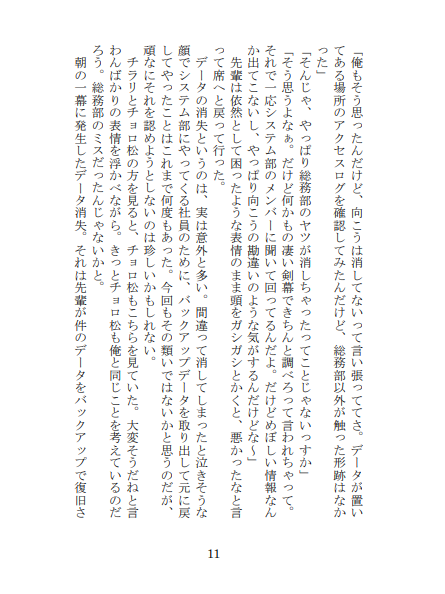 「俺もそう思ったんだけど、向こうは消してないって言い張っててさ。データが置いてある場所のアクセスログを確認してみたんだけど、総務部以外が触った形跡はなかった」
「そんじゃ、やっぱり総務部のヤツが消しちゃったってことじゃないっすか」
「そう思うよなぁ。だけど何かもの凄い剣幕できちんと調べろって言われちゃって。それで一応システム部のメンバーに聞いて回ってるんだよ。だけどめぼしい情報なんか出てこないし、やっぱり向こうの勘違いのような気がするんだけどな～」
先輩は依然として困ったような表情のまま頭をガシガシとかくと、悪かったなと言って席へと戻って行った。
データの消失というのは、実は意外と多い。間違って消してしまったと泣きそうな顔でシステム部にやってくる社員のために、バックアップデータを取り出して元に戻してやったことはこれまで何度もあった。今回もその類いではないかと思うのだが、頑なにそれを認めようとしないのは珍しいかもしれない。
チラリとチョロ松の方を見ると、チョロ松もこちらを見ていた。大変そうだねと言わんばかりの表情を浮かべながら。きっとチョロ松も俺と同じことを考えているのだろう。総務部のミスだったんじゃないかと。
朝の一幕に発生したデータ消失。それは先輩が件のデータをバックアップで復旧さ

11